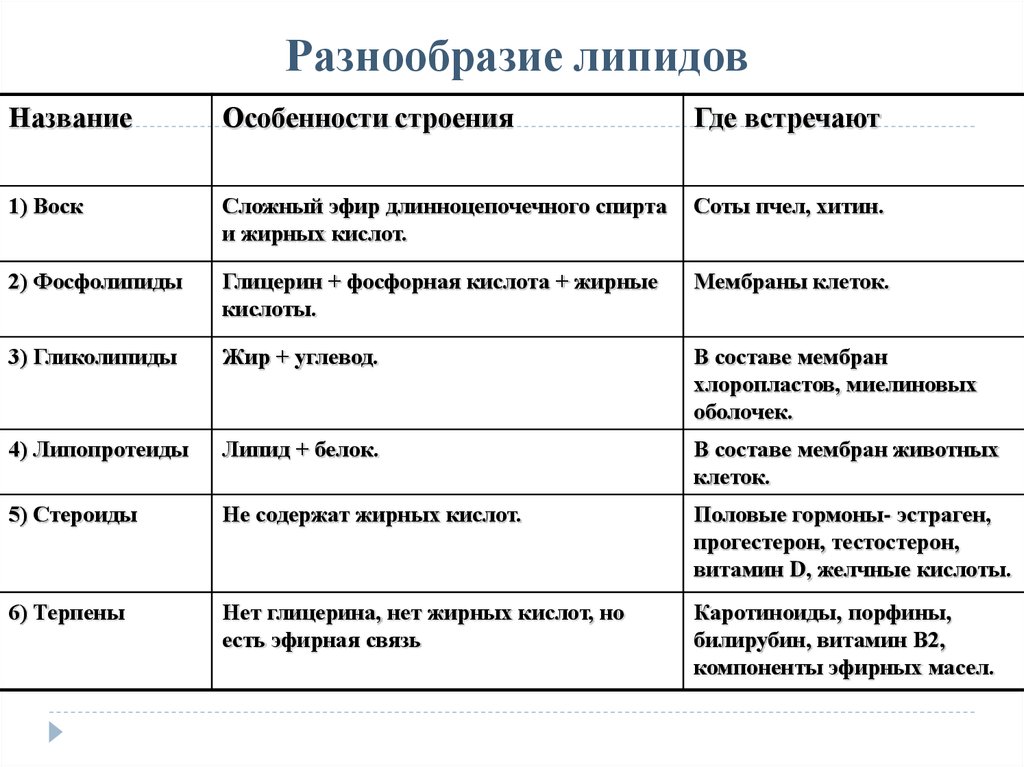 Разнообразие липидов

| Название | Особенности строения | Где встречают |
|---|---|---|
| 1) Воск | Сложный эфир длинноцепочечного спирта и жирных кислот. | Соты пчел, хитин. |
| 2) Фосфолипиды | Глицерин + фосфорная кислота + жирные кислоты. | Мембраны клеток. |
| 3) Гликолипиды | Жир + углевод. | В составе мембран хлоропластов, миелиновых оболочек. |
| 4) Липопротеиды | Липид + белок. | В составе мембран животных клеток. |
| 5) Стероиды | Не содержат жирных кислот. | Половые гормоны- эстраген, прогестерон, тестостерон, витамин D, желчные кислоты. |
| 6) Терпены | Нет глицерина, нет жирных кислот, но есть эфирная связь | Каротиноиды, порфины, билирубин, витамин В2, компоненты эфирных масел. |